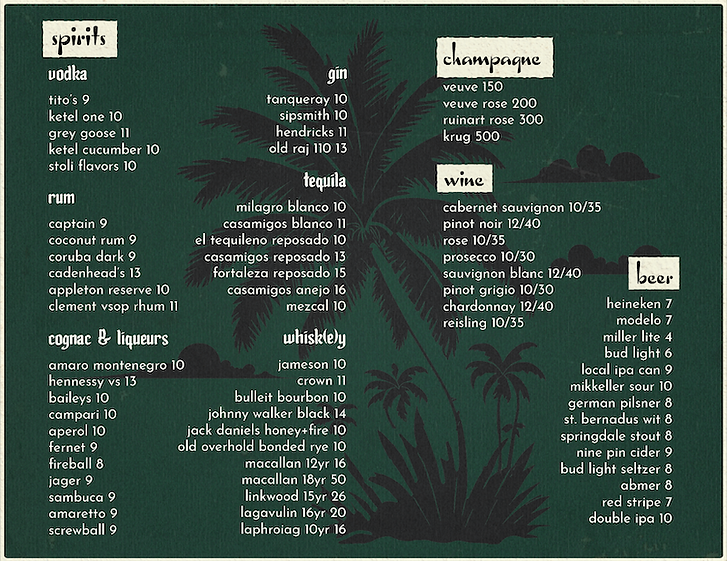 spirits

vodka

tito's 9
ketel one 10
grey goose 11
ketel cucumber 10
stoli flavors 10

rum

captain 9
coconut rum 9
coruba dark 9
cadenhead's 13
appleton reserve 10
clement vsop rhum 11

cognac & liqueurs

amaro montenegro 10
hennessy vs 13
baileys 10
campari 10
aperol 10
fernet 9
fireball 8
jager 9
sambuca 9
amaretto 9
screwball 9

gin

tanqueray 10
sipsmith 10
hendricks 11
old raj 110 13

tequila

milagro blanco 10
casamigos blanco 11
el tequileno reposado 10
casamigos reposado 13
fortaleza reposado 15
casamigos anejo 16
mezcal 10

whisk(e)y

jameson 10
crown 11
bulleit bourbon 10
johnny walker black 14
jack daniels honey+fire 10
old overhold bonded rye 10
macallan 12yr 16
macallan 18yr 50
linkwood 15yr 26
lagavulin 16yr 20
laphroiag 10yr 16

champagne

veuve 150
veuve rose 200
ruinart rose 300
krug 500

wine

cabernet sauvignon 10/35
pinot noir 12/40
rose 10/35
prosecco 10/30
sauvignon blanc 12/40
pinot grigio 10/30
chardonnay 12/40
reisling 10/35

beer

heineken 7
modelo 7
miller lite 4
bud light 6
local ipa can 9
mikkeller sour 10
german pilsner 8
st. bernadus wit 8
springdale stout 8
nine pin cider 9
bud light seltzer 8
abmer 8
red stripe 7
double ipa 10